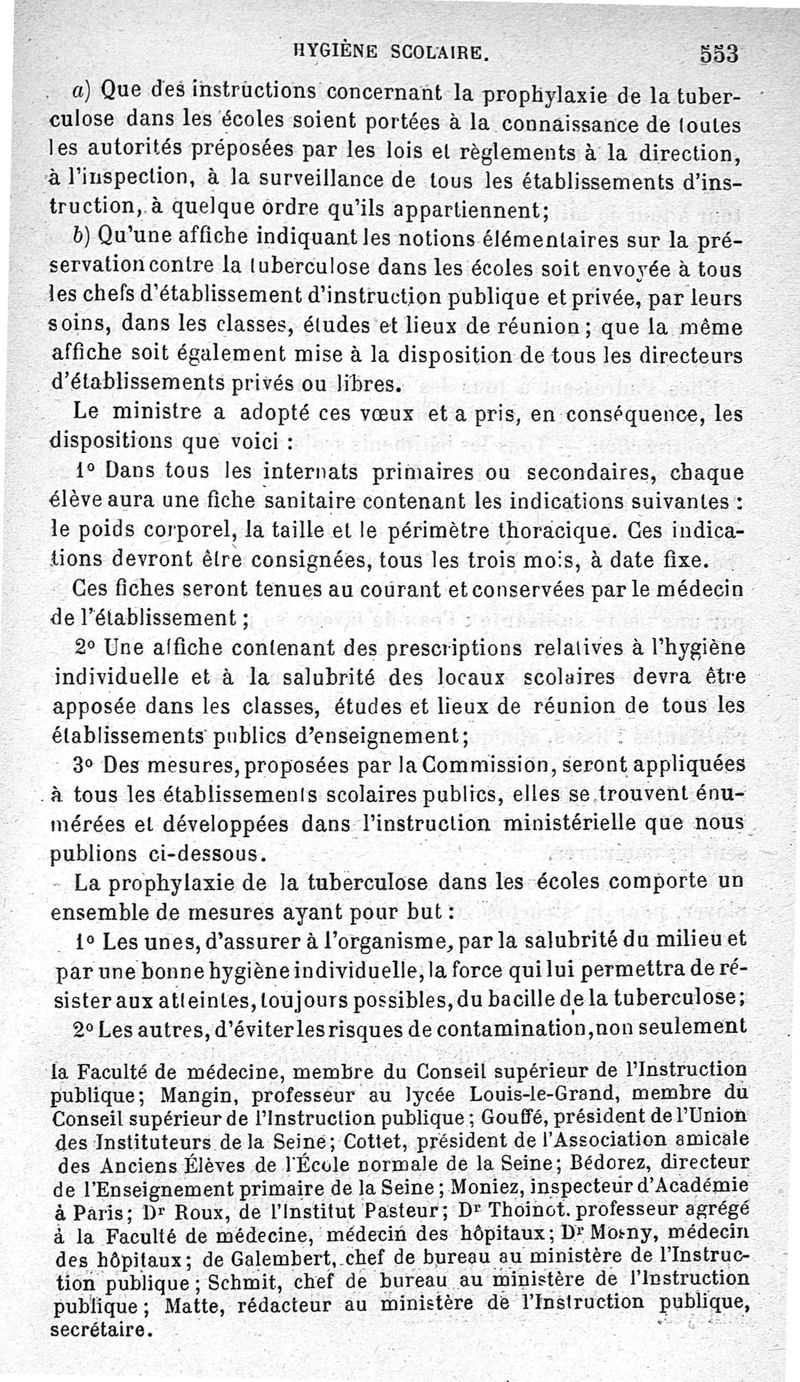 HYGIÈNE SCOLAIRE. 553

a) Que des instructions concernant la prophylaxie de la tuberculose dans les écoles soient portées à la connaissance de toutes les autorités préposées par les lois et règlements à la direction, à l'inspection, à la surveillance de tous les établissements d'instruction, à quelque ordre qu'ils appartiennent;

b) Qu'une affiche indiquant les notions élémentaires sur la préservation contre la tuberculose dans les écoles soit envoyée à tous les chefs d'établissement d'instruction publique et privée, par leurs soins, dans les classes, études et lieux de réunion; que la même affiche soit également mise à la disposition de tous les directeurs d'établissements privés ou libres.

Le ministre a adopté ces vœux et a pris, en conséquence, les dispositions que voici :

1° Dans tous les internats primaires ou secondaires, chaque élève aura une fiche sanitaire contenant les indications suivantes : le poids corporel, la taille et le périmètre thoracique. Ces indications devront être consignées, tous les trois mois, à date fixe.

Ces fiches seront tenues au courant et conservées par le médecin de l'établissement;

2° Une affiche contenant des prescriptions relatives à l'hygiène individuelle et à la salubrité des locaux scolaires devra être apposée dans les classes, études et lieux de réunion de tous les établissements publics d'enseignement;

3° Des mesures, proposées par la Commission, seront appliquées à tous les établissements scolaires publics, elles se trouvent énumérées et développées dans l'instruction ministérielle que nous publions ci-dessous.

La prophylaxie de la tuberculose dans les écoles comporte un ensemble de mesures ayant pour but :

1° Les unes, d'assurer à l'organisme, par la salubrité du milieu et par une bonne hygiène individuelle, la force qui lui permettra de résister aux atteintes, toujours possibles, du bacille de la tuberculose;

2° Les autres, d'éviter les risques de contamination, non seulement

la Faculté de médecine, membre du Conseil supérieur de l'Instruction publique; Mangin, professeur au lycée Louis-le-Grand, membre du Conseil supérieur de l'Instruction publique; Gouffé, président de l'Union des Instituteurs de la Seine; Cottet, président de l'Association amicale des Anciens Élèves de l'École normale de la Seine; Bédorez, directeur de l'Enseignement primaire de la Seine; Moniez, inspecteur d'Académie à Paris; Dr Roux, de l'Institut Pasteur; Dr Thoinot. professeur agrégé à la Faculté de médecine, médecin des hôpitaux; Dr Mosny, médecin des hôpitaux; de Galembert, chef de bureau au ministère de l'Instruction publique; Schmit, chef de bureau au ministère de l'Instruction publique; Matte, rédacteur au ministère de l'Instruction publique, secrétaire.